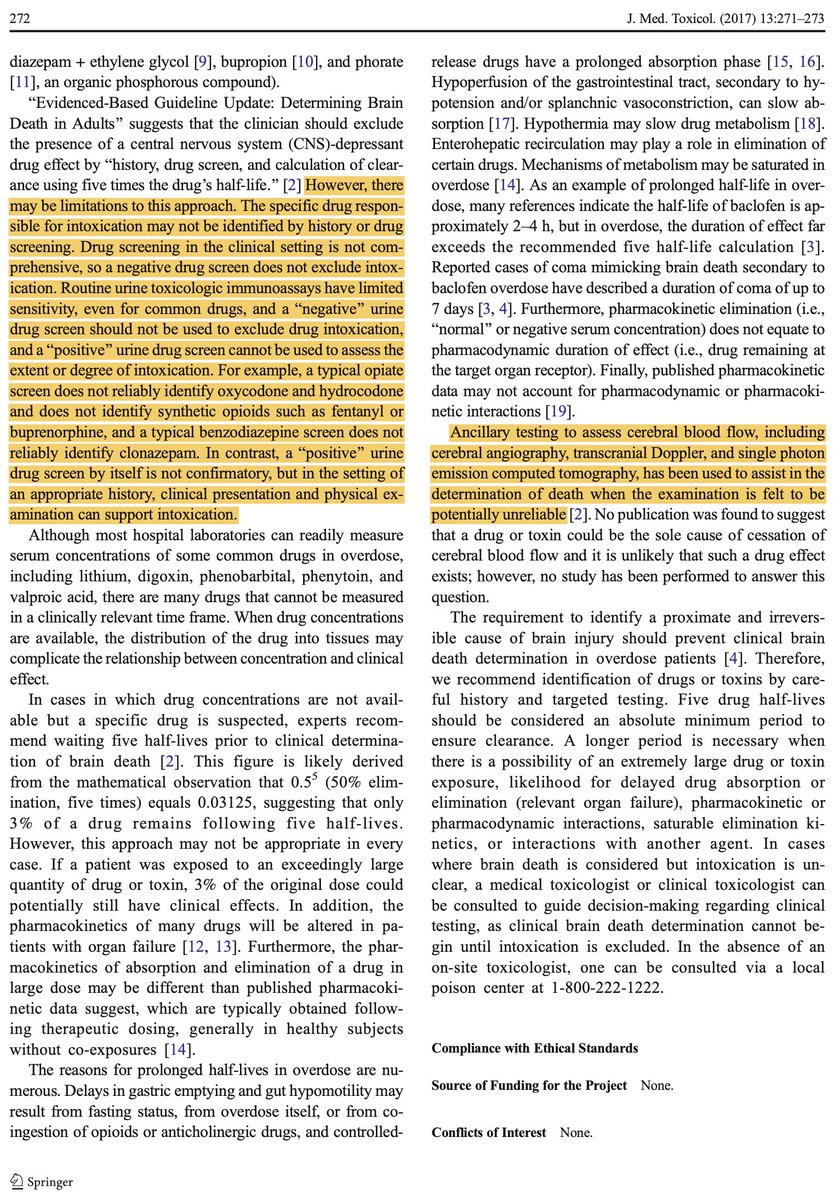 272 J. Med. Toxicol. (2017) 13:271–273

diazepam + ethylene glycol [9], bupropion [10], and phorate [11], an organic phosphorous compound).

"Evidenced-Based Guideline Update: Determining Brain Death in Adults" suggests that the clinician should exclude the presence of a central nervous system (CNS)-depressant drug effect by "history, drug screen, and calculation of clearance using five times the drug's half-life." [2] However, there may be limitations to this approach. The specific drug responsible for intoxication may not be identified by history or drug screening. Drug screening in the clinical setting is not comprehensive, so a negative drug screen does not exclude intoxication. Routine urine toxicologic immunoassays have limited sensitivity, even for common drugs, and a "negative" urine drug screen should not be used to exclude drug intoxication, and a "positive" urine drug screen cannot be used to assess the extent or degree of intoxication. For example, a typical opiate screen does not reliably identify oxycodone and hydrocodone and does not identify synthetic opioids such as fentanyl or buprenorphine, and a typical benzodiazepine screen does not reliably identify clonazepam. In contrast, a "positive" urine drug screen by itself is not confirmatory, but in the setting of an appropriate history, clinical presentation and physical examination can support intoxication.

Although most hospital laboratories can readily measure serum concentrations of some common drugs in overdose, including lithium, digoxin, phenobarbital, phenytoin, and valproic acid, there are many drugs that cannot be measured in a clinically relevant time frame. When drug concentrations are available, the distribution of the drug into tissues may complicate the relationship between concentration and clinical effect.

In cases in which drug concentrations are not available but a specific drug is suspected, experts recommend waiting five half-lives prior to clinical determination of brain death [2]. This figure is likely derived from the mathematical observation that $0.5^5$ (50% elimination, five times) equals 0.03125, suggesting that only 3% of a drug remains following five half-lives. However, this approach may not be appropriate in every case. If a patient was exposed to an exceedingly large quantity of drug or toxin, 3% of the original dose could potentially still have clinical effects. In addition, the pharmacokinetics of many drugs will be altered in patients with organ failure [12, 13]. Furthermore, the pharmacokinetics of absorption and elimination of a drug in large dose may be different than published pharmacokinetic data suggest, which are typically obtained following therapeutic dosing, generally in healthy subjects without co-exposures [14].

The reasons for prolonged half-lives in overdose are numerous. Delays in gastric emptying and gut hypomotility may result from fasting status, from overdose itself, or from coingestion of opioids or anticholinergic drugs, and controlled-release drugs have a prolonged absorption phase [15, 16]. Hypoperfusion of the gastrointestinal tract, secondary to hypotension and/or splanchnic vasoconstriction, can slow absorption [17]. Hypothermia may slow drug metabolism [18]. Enterohepatic recirculation may play a role in elimination of certain drugs. Mechanisms of metabolism may be saturated in overdose [14]. As an example of prolonged half-life in overdose, many references indicate the half-life of baclofen is approximately 2–4 h, but in overdose, the duration of effect far exceeds the recommended five half-life calculation [3]. Reported cases of coma mimicking brain death secondary to baclofen overdose have described a duration of coma of up to 7 days [3, 4]. Furthermore, pharmacokinetic elimination (i.e., "normal" or negative serum concentration) does not equate to pharmacodynamic duration of effect (i.e., drug remaining at the target organ receptor). Finally, published pharmacokinetic data may not account for pharmacodynamic or pharmacokinetic interactions [19].

Ancillary testing to assess cerebral blood flow, including cerebral angiography, transcranial Doppler, and single photon emission computed tomography, has been used to assist in the determination of death when the examination is felt to be potentially unreliable [2]. No publication was found to suggest that a drug or toxin could be the sole cause of cessation of cerebral blood flow and it is unlikely that such a drug effect exists; however, no study has been performed to answer this question.

The requirement to identify a proximate and irreversible cause of brain injury should prevent clinical brain death determination in overdose patients [4]. Therefore, we recommend identification of drugs or toxins by careful history and targeted testing. Five drug half-lives should be considered an absolute minimum period to ensure clearance. A longer period is necessary when there is a possibility of an extremely large drug or toxin exposure, likelihood for delayed drug absorption or elimination (relevant organ failure), pharmacokinetic or pharmacodynamic interactions, saturable elimination kinetics, or interactions with another agent. In cases where brain death is considered but intoxication is unclear, a medical toxicologist or clinical toxicologist can be consulted to guide decision-making regarding clinical testing, as clinical brain death determination cannot begin until intoxication is excluded. In the absence of an on-site toxicologist, one can be consulted via a local poison center at 1-800-222-1222.

Compliance with Ethical Standards

Source of Funding for the Project None.

Conflicts of Interest None.

Springer